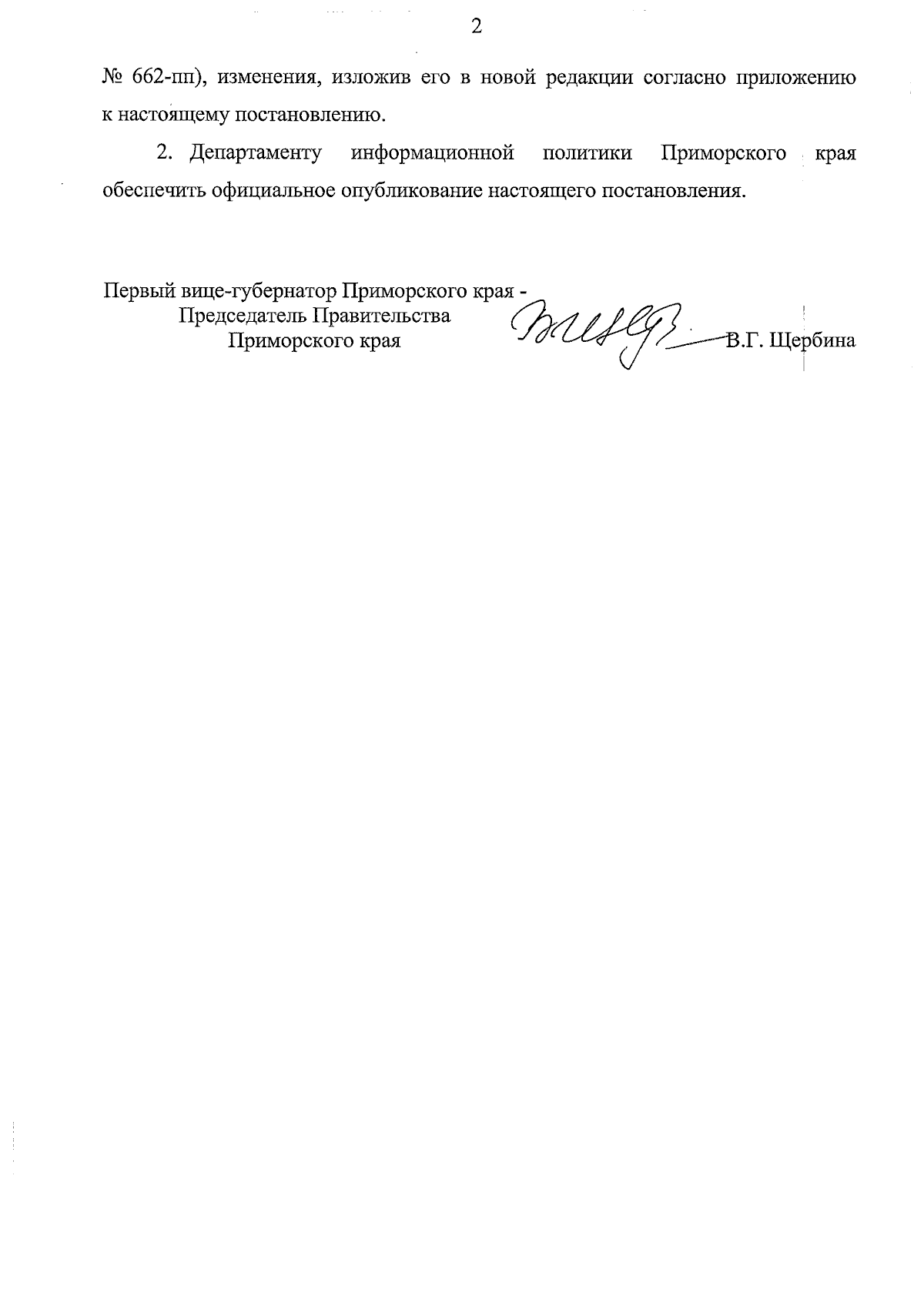 2

№ 662-пп), изменения, изложив его в новой редакции согласно приложению к настоящему постановлению.

2. Департаменту информационной политики Приморского края обеспечить официальное опубликование настоящего постановления.

Первый вице-губернатор Приморского края - Председатель Правительства Приморского края

В.Г. Щербина